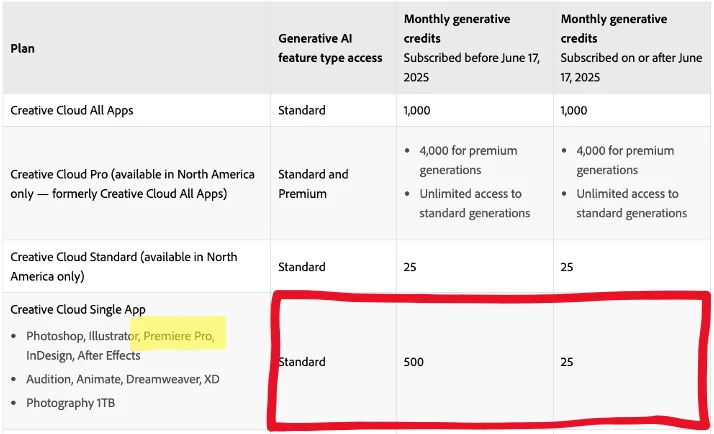 | Plan | Generative AI feature type access | Monthly generative credits Subscribed before June 17, 2025 | Monthly generative credits Subscribed on or after June 17, 2025 |
|---|---|---|---|
| Creative Cloud All Apps | Standard | 1,000 | 1,000 |
| Creative Cloud Pro (available in North America only — formerly Creative Cloud All Apps) | Standard and Premium | • 4,000 for premium generations • Unlimited access to standard generations | • 4,000 for premium generations • Unlimited access to standard generations |
| Creative Cloud Standard (available in North America only) | Standard | 25 | 25 |
| Creative Cloud Single App • Photoshop, Illustrator, Premiere Pro, InDesign, After Effects • Audition, Animate, Dreamweaver, XD • Photography 1TB | Standard | 500 | 25 |